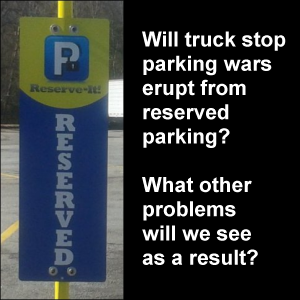 P

Reserve-It!

RESERVED

Will truck stop parking wars erupt from reserved parking?

What other problems will we see as a result?